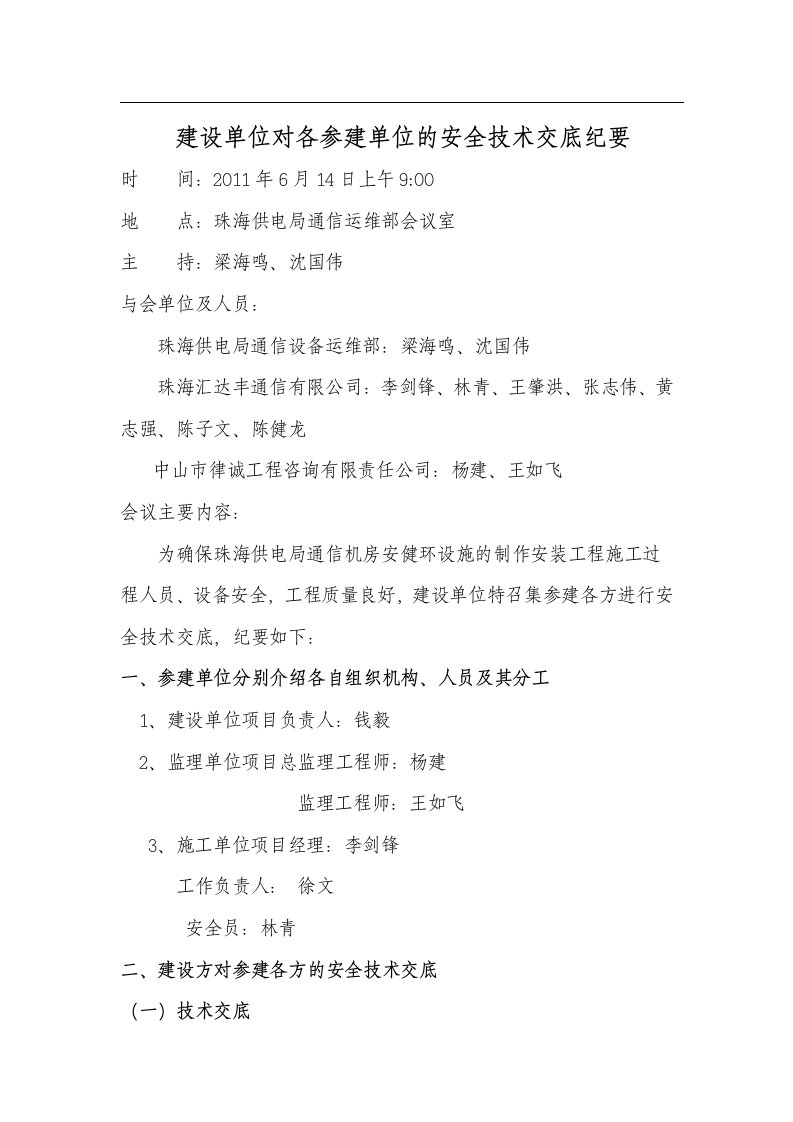 建设单位对各参建单位的安全技术交底纪要

时　　间：2011年6月14日上午9:00

地　　点：珠海供电局通信运维部会议室

主　　持：梁海鸣、沈国伟

与会单位及人员：

珠海供电局通信设备运维部：梁海鸣、沈国伟

珠海汇达丰通信有限公司：李剑锋、林青、王肇洪、张志伟、黄志强、陈子文、陈健龙

中山市律诚工程咨询有限责任公司：杨建、王如飞

会议主要内容：

为确保珠海供电局通信机房安健环设施的制作安装工程施工过程人员、设备安全，工程质量良好，建设单位特召集参建各方进行安全技术交底，纪要如下：

一、参建单位分别介绍各自组织机构、人员及其分工

1、建设单位项目负责人：钱毅

2、监理单位项目总监理工程师：杨建

监理工程师：王如飞

3、施工单位项目经理：李剑锋

工作负责人：　徐文

安全员：林青

二、建设方对参建各方的安全技术交底

（一）技术交底